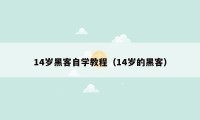 14岁黑客自学教程（14岁的黑客）